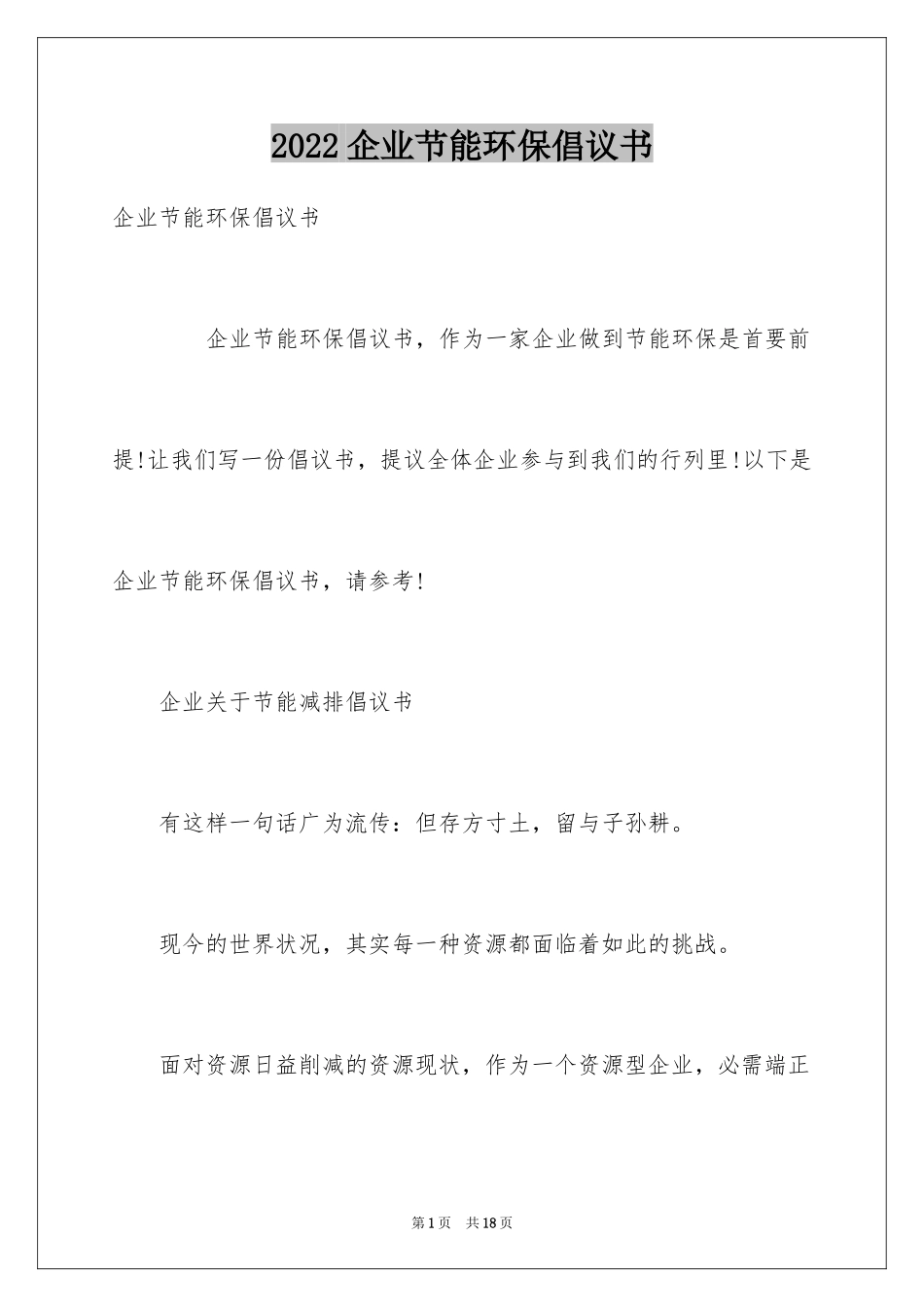 2022 企业节能环保倡议书

企业节能环保倡议书

企业节能环保倡议书，作为一家企业做到节能环保是首要前提!让我们写一份倡议书，提议全体企业参与到我们的行列里!以下是企业节能环保倡议书，请参考!

企业关于节能减排倡议书

有这样一句话广为流传：但存方寸土，留与子孙耕。

现今的世界状况，其实每一种资源都面临着如此的挑战。

面对资源日益削减的资源现状，作为一个资源型企业，必需端正

第 1 页　共 18 页